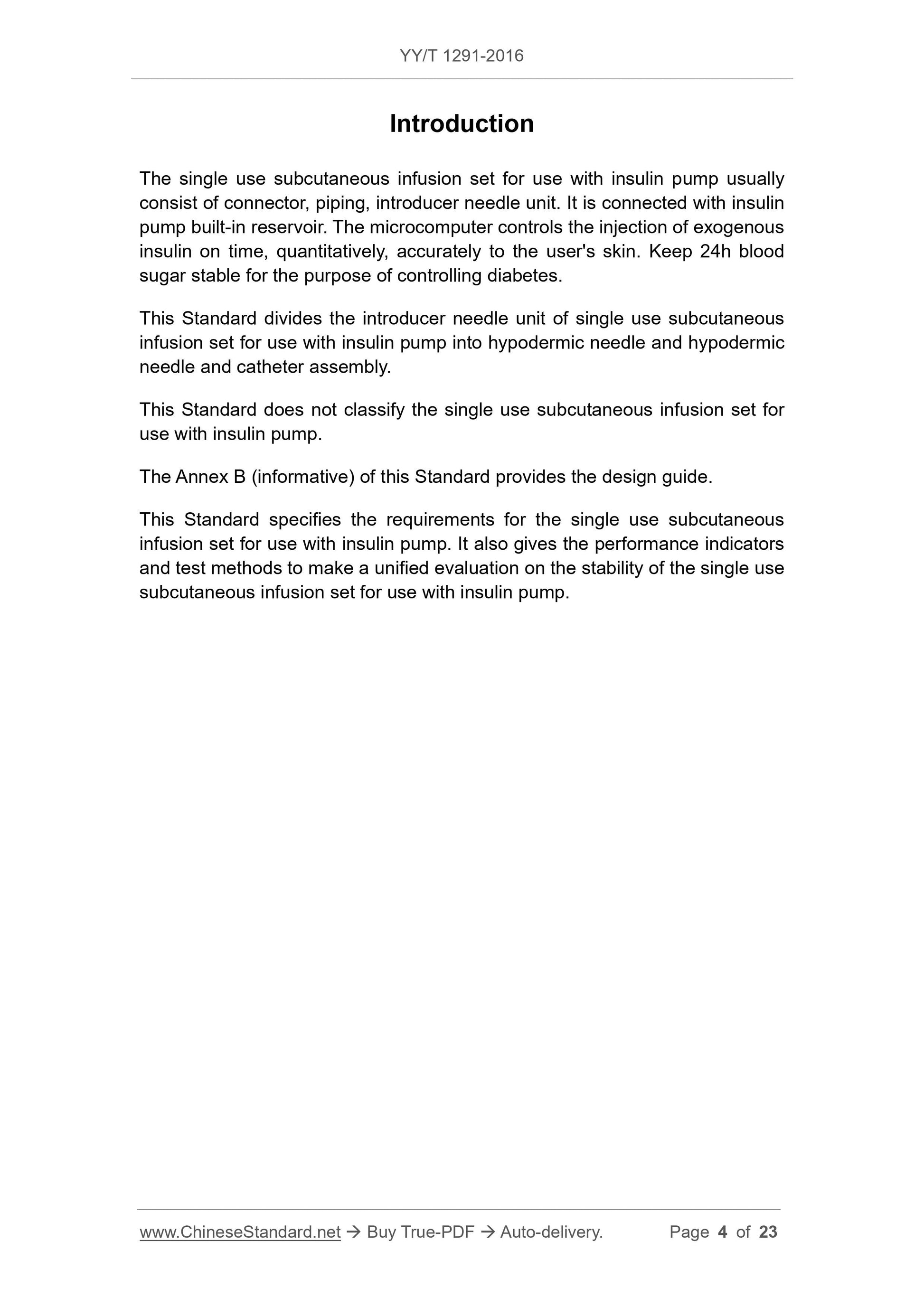 YY/T 1291-2016

Introduction

The single use subcutaneous infusion set for use with insulin pump usually consist of connector, piping, introducer needle unit. It is connected with insulin pump built-in reservoir. The microcomputer controls the injection of exogenous insulin on time, quantitatively, accurately to the user's skin. Keep 24h blood sugar stable for the purpose of controlling diabetes.

This Standard divides the introducer needle unit of single use subcutaneous infusion set for use with insulin pump into hypodermic needle and hypodermic needle and catheter assembly.

This Standard does not classify the single use subcutaneous infusion set for use with insulin pump.

The Annex B (informative) of this Standard provides the design guide.

This Standard specifies the requirements for the single use subcutaneous infusion set for use with insulin pump. It also gives the performance indicators and test methods to make a unified evaluation on the stability of the single use subcutaneous infusion set for use with insulin pump.

www.ChineseStandard.net → Buy True-PDF → Auto-delivery. Page 4 of 23